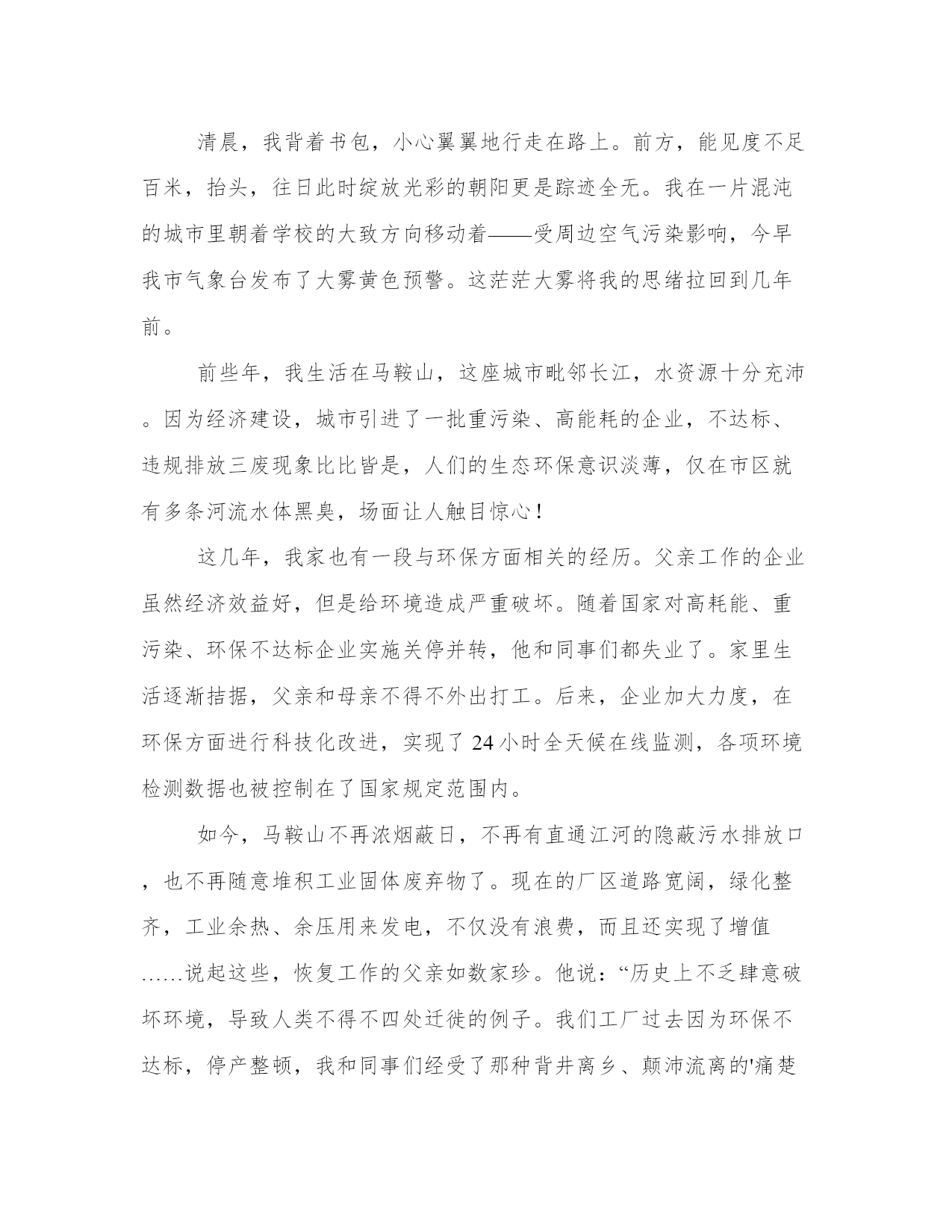 清晨，我背着书包，小心翼翼地行走在路上。前方，能见度不足百米，抬头，往日此时绽放光彩的朝阳更是踪迹全无。我在一片混沌的城市里朝着学校的大致方向移动着——受周边空气污染影响，今早我市气象台发布了大雾黄色预警。这茫茫大雾将我的思绪拉回到几年前。

前些年，我生活在马鞍山，这座城市毗邻长江，水资源十分充沛。因为经济建设，城市引进了一批重污染、高能耗的企业，不达标、违规排放三废现象比比皆是，人们的生态环保意识淡薄，仅在市区就有多条河流水体黑臭，场面让人触目惊心！

这几年，我家也有一段与环保方面相关的经历。父亲工作的企业虽然经济效益好，但是给环境造成严重破坏。随着国家对高耗能、重污染、环保不达标企业实施关停并转，他和同事们都失业了。家里生活逐渐拮据，父亲和母亲不得不外出打工。后来，企业加大力度，在环保方面进行科技化改进，实现了24小时全天候在线监测，各项环境检测数据也被控制在了国家规定范围内。

如今，马鞍山不再浓烟蔽日，不再有直通江河的隐蔽污水排放口，也不再随意堆积工业固体废弃物了。现在的厂区道路宽阔，绿化整齐，工业余热、余压用来发电，不仅没有浪费，而且还实现了增值……说起这些，恢复工作的父亲如数家珍。他说：“历史上不乏肆意破坏环境，导致人类不得不四处迁徙的例子。我们工厂过去因为环保不达标，停产整顿，我和同事们经受了那种背井离乡、颠沛流离的'痛楚